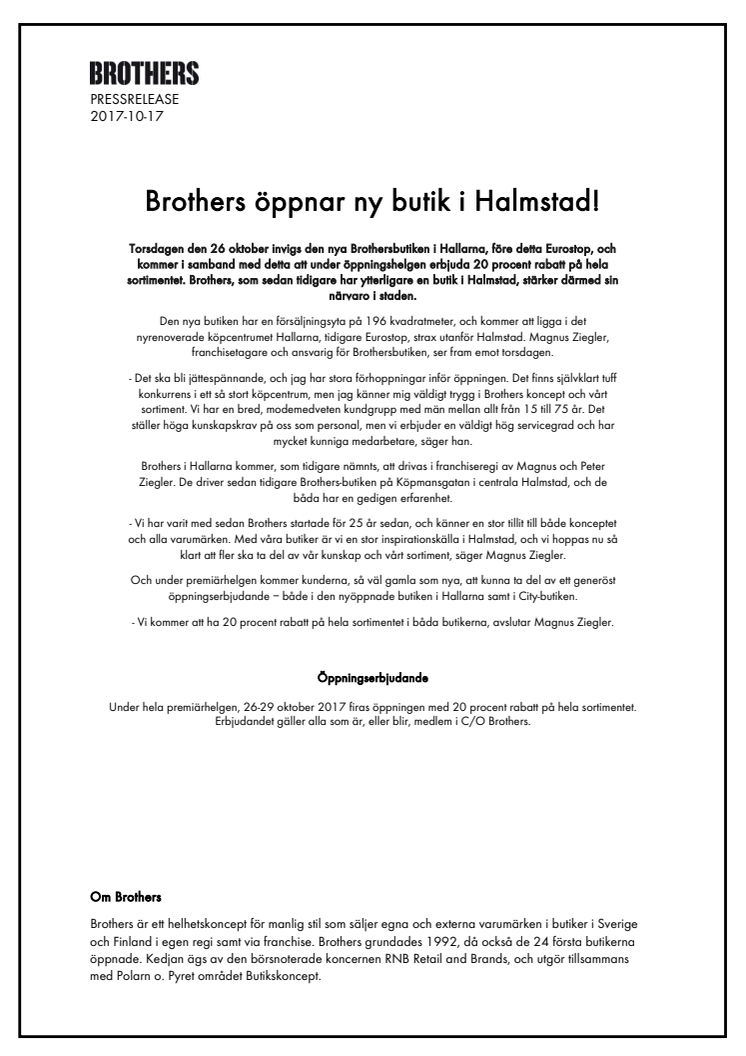 BROTHERS
PRESSRELEASE
2017-10-17

Brothers öppnar ny butik i Halmstad!

Torsdagen den 26 oktober invigs den nya Brothersbutiken i Hallarna, före detta Eurostop, och kommer i samband med detta att under öppningshelgen erbjuda 20 procent rabatt på hela sortimentet. Brothers, som sedan tidigare har ytterligare en butik i Halmstad, stärker därmed sin närvaro i staden.

Den nya butiken har en försäljningsyta på 196 kvadratmeter, och kommer att ligga i det nyrenoverade köpcentrumet Hallarna, tidigare Eurostop, strax utanför Halmstad. Magnus Ziegler, franchisetagare och ansvarig för Brothersbutiken, ser fram emot torsdagen.

- Det ska bli jättespännande, och jag har stora förhoppningar inför öppningen. Det finns självklart tuff konkurrens i ett så stort köpcentrum, men jag känner mig väldigt trygg i Brothers koncept och vårt sortiment. Vi har en bred, modemedveten kundgrupp med män mellan allt från 15 till 75 år. Det ställer höga kunskapskrav på oss som personal, men vi erbjuder en väldigt hög servicegrad och har mycket kunniga medarbetare, säger han.

Brothers i Hallarna kommer, som tidigare nämnts, att drivas i franchiseregi av Magnus och Peter Ziegler. De driver sedan tidigare Brothers-butiken på Köpmansgatan i centrala Halmstad, och de båda har en gedigen erfarenhet.

- Vi har varit med sedan Brothers startade för 25 år sedan, och känner en stor tillit till både konceptet och alla varumärken. Med våra butiker är vi en stor inspirationskälla i Halmstad, och vi hoppas nu så klart att fler ska ta del av vår kunskap och vårt sortiment, säger Magnus Ziegler.

Och under premiärhelgen kommer kunderna, så väl gamla som nya, att kunna ta del av ett generöst öppningserbjudande – både i den nyöppnade butiken i Hallarna samt i City-butiken.

- Vi kommer att ha 20 procent rabatt på hela sortimentet i båda butikerna, avslutar Magnus Ziegler.

Öppningserbjudande

Under hela premiärhelgen, 26-29 oktober 2017 firas öppningen med 20 procent rabatt på hela sortimentet. Erbjudandet gäller alla som är, eller blir, medlem i C/O Brothers.

Om Brothers

Brothers är ett helhetskoncept för manlig stil som säljer egna och externa varumärken i butiker i Sverige och Finland i egen regi samt via franchise. Brothers grundades 1992, då också de 24 första butikerna öppnade. Kedjan ägs av den börsnoterade koncernen RNB Retail and Brands, och utgör tillsammans med Polarn o. Pyret området Butikskoncept.